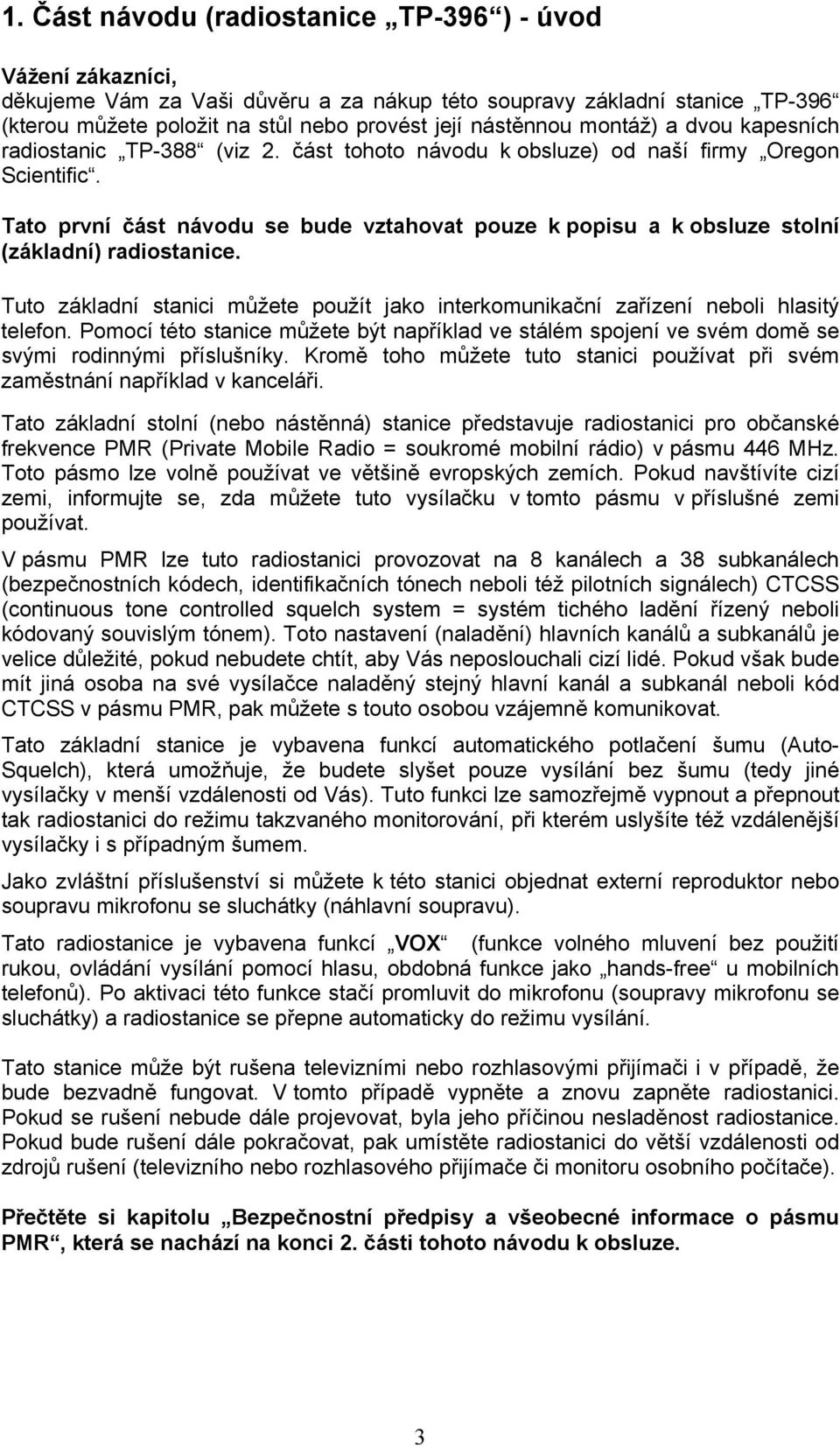 1. Část návodu (radiostanice „TP-396“) - úvod

Vážení zákazníci,
děkujeme Vám za Vaši důvěru a za nákup této soupravy základní stanice „TP-396“ (kterou můžete položit na stůl nebo provést její nástěnnou montáž) a dvou kapesních radiostanic „TP-388“ (viz 2. část tohoto návodu k obsluze) od naší firmy „Oregon Scientific“.

Tato první část návodu se bude vztahovat pouze k popisu a k obsluze stolní (základní) radiostanice.

Tuto základní stanici můžete použít jako interkomunikační zařízení neboli hlasitý telefon. Pomocí této stanice můžete být například ve stálém spojení ve svém domě se svými rodinnými příslušníky. Kromě toho můžete tuto stanici používat při svém zaměstnání například v kanceláři.

Tato základní stolní (nebo nástěnná) stanice představuje radiostanici pro občanské frekvence PMR (Private Mobile Radio = soukromé mobilní rádio) v pásmu 446 MHz. Toto pásmo lze volně používat ve většině evropských zemích. Pokud navštívíte cizí zemi, informujte se, zda můžete tuto vysílačku v tomto pásmu v příslušné zemi používat.

V pásmu PMR lze tuto radiostanici provozovat na 8 kanálech a 38 subkanálech (bezpečnostních kódech, identifikačních tónech neboli též pilotních signálech) CTCSS (continuous tone controlled squelch system = systém tichého ladění řízený neboli kódovaný souvislým tónem). Toto nastavení (naladění) hlavních kanálů a subkanálů je velice důležité, pokud nebudete chtít, aby Vás neposlouchali cizí lidé. Pokud však bude mít jiná osoba na své vysílačce naladěný stejný hlavní kanál a subkanál neboli kód CTCSS v pásmu PMR, pak můžete s touto osobou vzájemně komunikovat.

Tato základní stanice je vybavena funkcí automatického potlačení šumu (Auto-Squelch), která umožňuje, že budete slyšet pouze vysílání bez šumu (tedy jiné vysílačky v menší vzdálenosti od Vás). Tuto funkci lze samozřejmě vypnout a přepnout tak radiostanici do režimu takzvaného monitorování, při kterém uslyšíte též vzdálenější vysílačky i s případným šumem.

Jako zvláštní příslušenství si můžete k této stanici objednat externí reproduktor nebo soupravu mikrofonu se sluchátky (náhlavní soupravu).

Tato radiostanice je vybavena funkcí „VOX“ (funkce volného mluvení bez použití rukou, ovládání vysílání pomocí hlasu, obdobná funkce jako „hands-free“ u mobilních telefonů). Po aktivaci této funkce stačí promluvit do mikrofonu (soupravy mikrofonu se sluchátky) a radiostanice se přepne automaticky do režimu vysílání.

Tato stanice může být rušena televizními nebo rozhlasovými přijímači i v případě, že bude bezvadně fungovat. V tomto případě vypněte a znovu zapněte radiostanici. Pokud se rušení nebude dále projevovat, byla jeho příčinou nesladěnost radiostanice. Pokud bude rušení dále pokračovat, pak umístěte radiostanici do větší vzdálenosti od zdrojů rušení (televizního nebo rozhlasového přijímače či monitoru osobního počítače).

Přečtěte si kapitolu „Bezpečnostní předpisy a všeobecné informace o pásmu PMR“, která se nachází na konci 2. části tohoto návodu k obsluze.

3